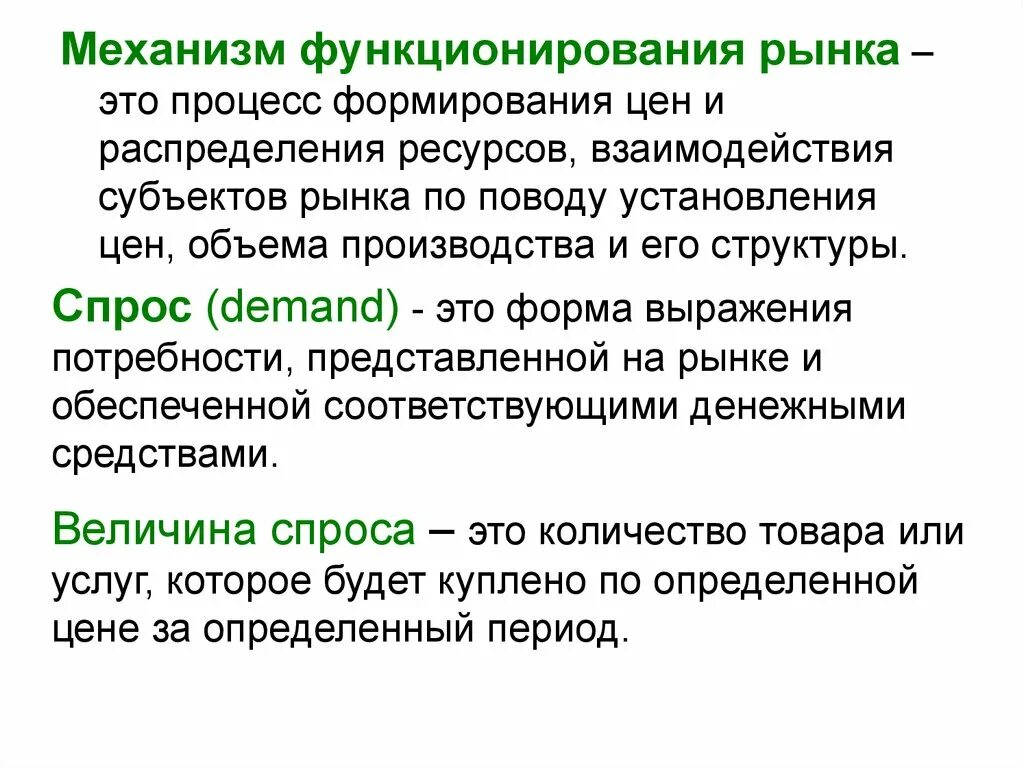 Механизм функционирования рынка – это процесс формирования цен и распределения ресурсов, взаимодействия субъектов рынка по поводу установления цен, объема производства и его структуры.

Спрос (demand) - это форма выражения потребности, представленной на рынке и обеспеченной соответствующими денежными средствами.

Величина спроса – это количество товара или услуг, которое будет куплено по определенной цене за определенный период.